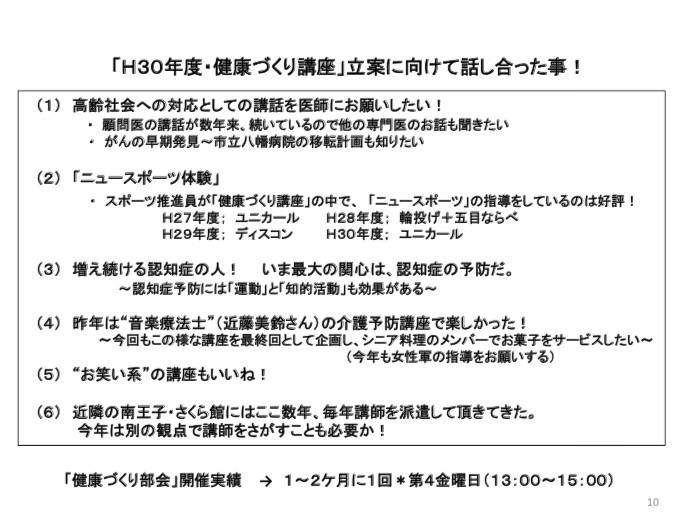 「H30年度・健康づくり講座」立案に向けて話し合った事！

（1） 高齢社会への対応としての講話を医師にお願いしたい！
・ 顧問医の講話が数年来、続いているので他の専門医のお話も聞きたい
・ がんの早期発見～市立八幡病院の移転計画も知りたい

（2）「ニュースポーツ体験」
・ スポーツ推進員が「健康づくり講座」の中で、「ニュースポーツ」の指導をしているのは好評！
H27年度； ユニカール　　H28年度； 輪投げ＋五目ならべ
H29年度； ディスコン　　H30年度； ユニカール

（3） 増え続ける認知症の人！　いま最大の関心は、認知症の予防だ。
～認知症予防には「運動」と「知的活動」も効果がある～

（4） 昨年は“音楽療法士”（近藤美鈴さん）の介護予防講座で楽しかった！
～今回もこの様な講座を最終回として企画し、シニア料理のメンバーでお菓子をサービスしたい～
（今年も女性軍の指導をお願いする）

（5） “お笑い系”の講座もいいね！

（6） 近隣の南王子・さくら館にはここ数年、毎年講師を派遣して頂きてきた。
今年は別の観点で講師をさがすことも必要か！

「健康づくり部会」開催実績　→　1～2ケ月に1回＊第4金曜日（13：00～15：00）

10